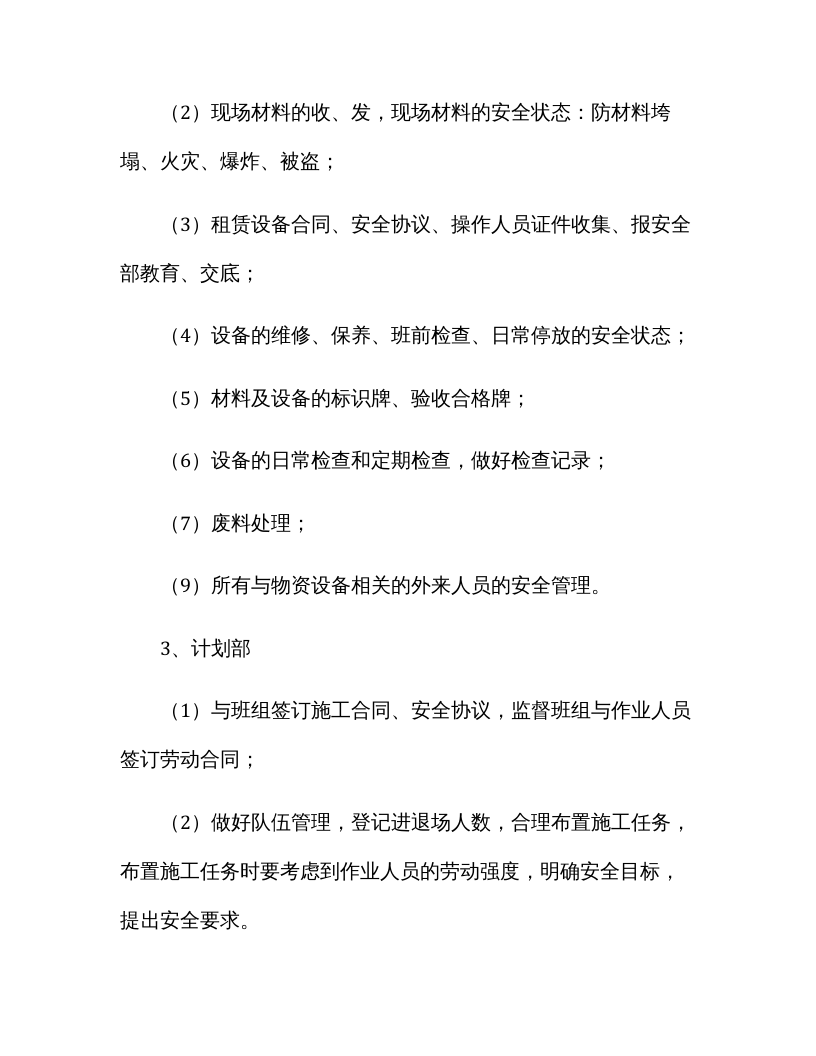 （2）现场材料的收、发，现场材料的安全状态：防材料垮塌、火灾、爆炸、被盗；

（3）租赁设备合同、安全协议、操作人员证件收集、报安全部教育、交底；

（4）设备的维修、保养、班前检查、日常停放的安全状态；

（5）材料及设备的标识牌、验收合格牌；

（6）设备的日常检查和定期检查，做好检查记录；

（7）废料处理；

（9）所有与物资设备相关的外来人员的安全管理。

3、计划部

（1）与班组签订施工合同、安全协议，监督班组与作业人员签订劳动合同；

（2）做好队伍管理，登记进退场人数，合理布置施工任务，布置施工任务时要考虑到作业人员的劳动强度，明确安全目标，提出安全要求。